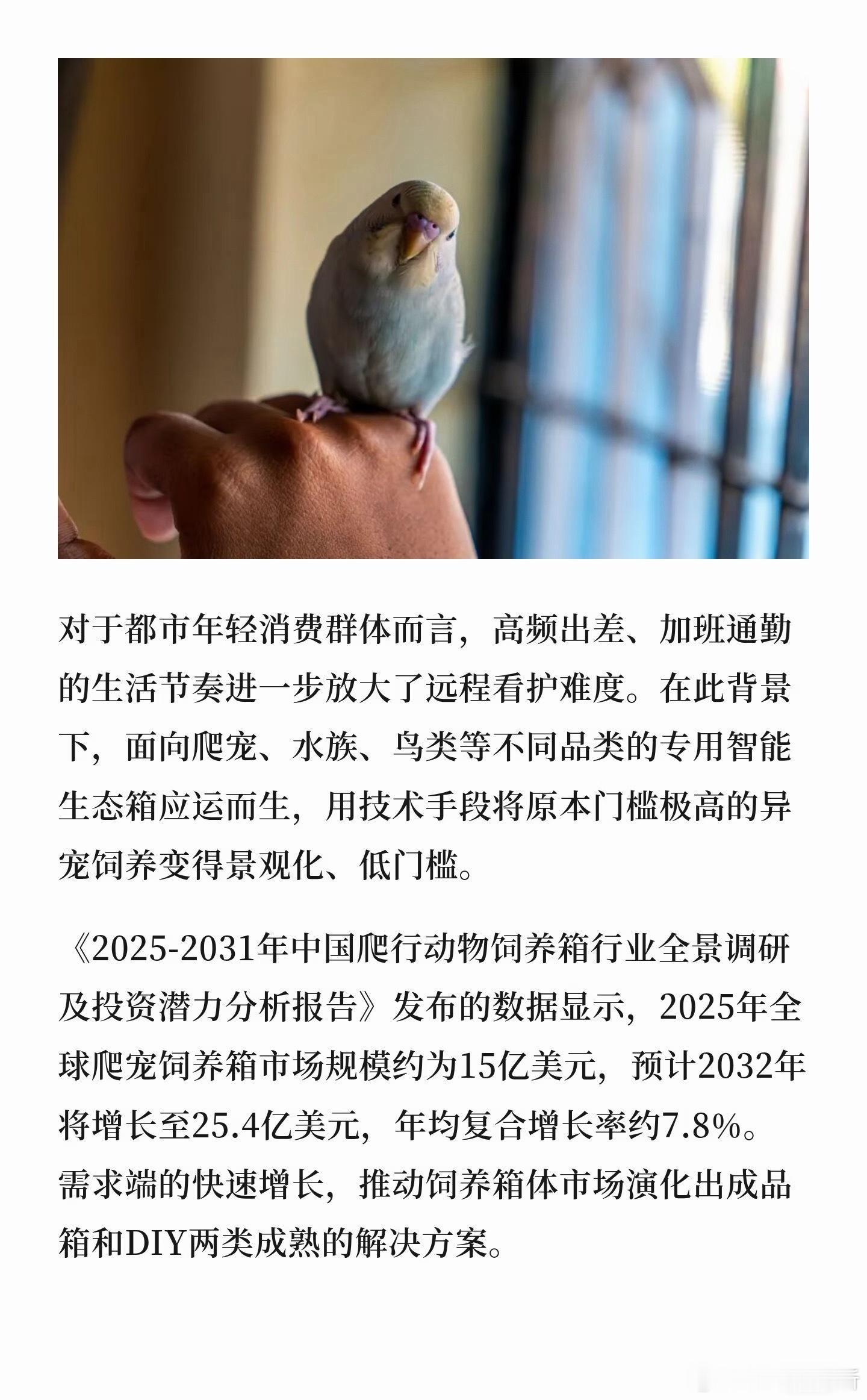 对于都市年轻消费群体而言，高频出差、加班通勤的生活节奏进一步放大了远程看护难度。在此背景下，面向爬宠、水族、鸟类等不同品类的专用智能生态箱应运而生，用技术手段将原本门槛极高的异宠饲养变得景观化、低门槛。

《2025-2031年中国爬行动物饲养箱行业全景调研及投资潜力分析报告》发布的数据显示，2025年全球爬宠饲养箱市场规模约为15亿美元，预计2032年将增长至25.4亿美元，年均复合增长率约7.8%。需求端的快速增长，推动饲养箱体市场演化出成品箱和DIY两类成熟的解决方案。